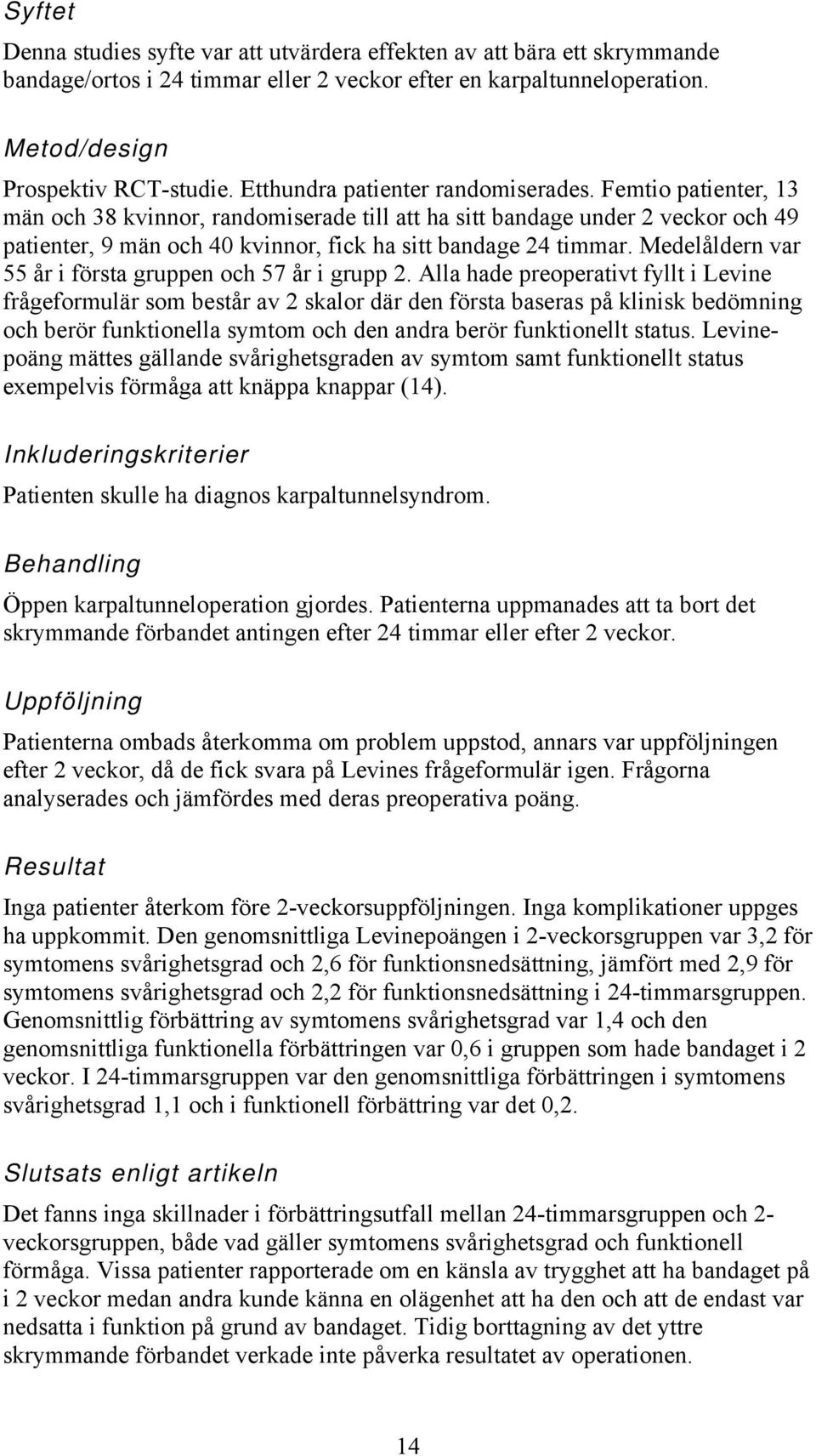 Syftet

Denna studies syfte var att utvärdera effekten av att bära ett skrymmande bandage/ortos i 24 timmar eller 2 veckor efter en karpaltunneloperation.

Metod/design

Prospektiv RCT-studie. Etthundra patienter randomiserades. Femtio patienter, 13 män och 38 kvinnor, randomiserade till att ha sitt bandage under 2 veckor och 49 patienter, 9 män och 40 kvinnor, fick ha sitt bandage 24 timmar. Medelåldern var 55 år i första gruppen och 57 år i grupp 2. Alla hade preoperativt fyllt i Levine frågeformulär som består av 2 skalor där den första baseras på klinisk bedömning och berör funktionella symtom och den andra berör funktionellt status. Levinepoäng mättes gällande svårighetsgraden av symtom samt funktionellt status exempelvis förmåga att knäppa knappar (14).

Inkluderingskriterier

Patienten skulle ha diagnos karpaltunnelsyndrom.

Behandling

Öppen karpaltunneloperation gjordes. Patienterna uppmanades att ta bort det skrymmande förbandet antingen efter 24 timmar eller efter 2 veckor.

Uppföljning

Patienterna ombads återkomma om problem uppstod, annars var uppföljningen efter 2 veckor, då de fick svara på Levines frågeformulär igen. Frågorna analyserades och jämfördes med deras preoperativa poäng.

Resultat

Inga patienter återkom före 2-veckorsuppföljningen. Inga komplikationer uppges ha uppkommit. Den genomsnittliga Levinepoängen i 2-veckorsgruppen var 3,2 för symtomens svårighetsgrad och 2,6 för funktionsnedsättning, jämfört med 2,9 för symtomens svårighetsgrad och 2,2 för funktionsnedsättning i 24-timmarsgruppen. Genomsnittlig förbättring av symtomens svårighetsgrad var 1,4 och den genomsnittliga funktionella förbättringen var 0,6 i gruppen som hade bandaget i 2 veckor. I 24-timmarsgruppen var den genomsnittliga förbättringen i symtomens svårighetsgrad 1,1 och i funktionell förbättring var det 0,2.

Slutsats enligt artikeln

Det fanns inga skillnader i förbättringsutfall mellan 24-timmarsgruppen och 2-veckorsgruppen, både vad gäller symtomens svårighetsgrad och funktionell förmåga. Vissa patienter rapporterade om en känsla av trygghet att ha bandaget på i 2 veckor medan andra kunde känna en olägenhet att ha den och att de endast var nedsatta i funktion på grund av bandaget. Tidig borttagning av det yttre skrymmande förbandet verkade inte påverka resultatet av operationen.

14